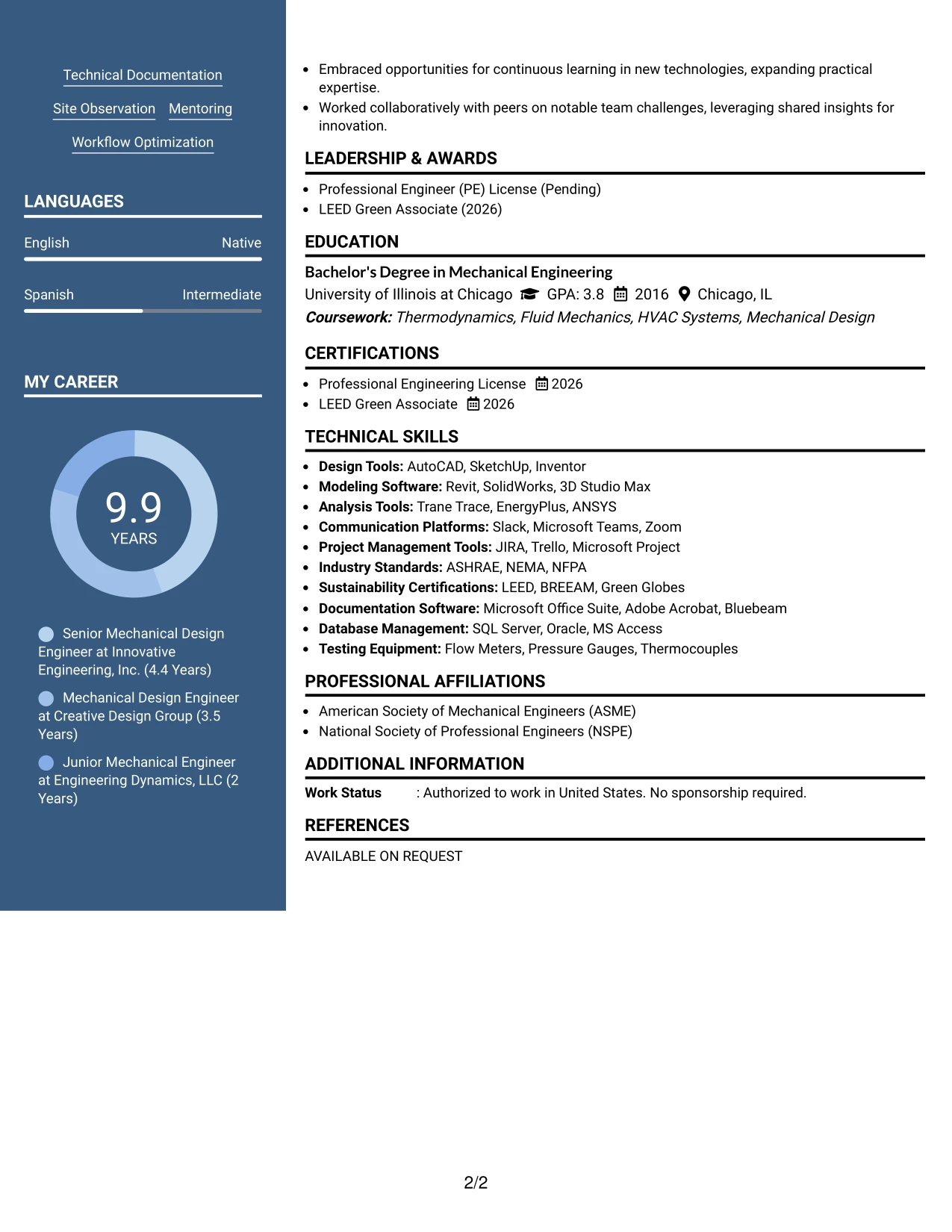 Technical Documentation

Site Observation Mentoring

Workflow Optimization

LANGUAGES

English Native

Spanish Intermediate

MY CAREER

9.9
YEARS

Senior Mechanical Design Engineer at Innovative Engineering, Inc. (4.4 Years)

Mechanical Design Engineer at Creative Design Group (3.5 Years)

Junior Mechanical Engineer at Engineering Dynamics, LLC (2 Years)

• Embraced opportunities for continuous learning in new technologies, expanding practical expertise.
• Worked collaboratively with peers on notable team challenges, leveraging shared insights for innovation.

LEADERSHIP & AWARDS

• Professional Engineer (PE) License (Pending)
• LEED Green Associate (2026)

EDUCATION

Bachelor's Degree in Mechanical Engineering
University of Illinois at Chicago GPA: 3.8 2016 Chicago, IL
Coursework: Thermodynamics, Fluid Mechanics, HVAC Systems, Mechanical Design

CERTIFICATIONS

• Professional Engineering License 2026
• LEED Green Associate 2026

TECHNICAL SKILLS

• Design Tools: AutoCAD, SketchUp, Inventor
• Modeling Software: Revit, SolidWorks, 3D Studio Max
• Analysis Tools: Trane Trace, EnergyPlus, ANSYS
• Communication Platforms: Slack, Microsoft Teams, Zoom
• Project Management Tools: JIRA, Trello, Microsoft Project
• Industry Standards: ASHRAE, NEMA, NFPA
• Sustainability Certifications: LEED, BREEAM, Green Globes
• Documentation Software: Microsoft Office Suite, Adobe Acrobat, Bluebeam
• Database Management: SQL Server, Oracle, MS Access
• Testing Equipment: Flow Meters, Pressure Gauges, Thermocouples

PROFESSIONAL AFFILIATIONS

• American Society of Mechanical Engineers (ASME)
• National Society of Professional Engineers (NSPE)

ADDITIONAL INFORMATION

Work Status : Authorized to work in United States. No sponsorship required.

REFERENCES

AVAILABLE ON REQUEST

2/2